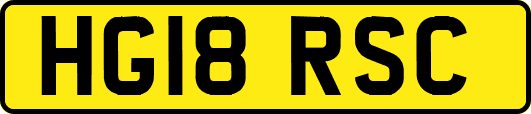 HG18 RSC